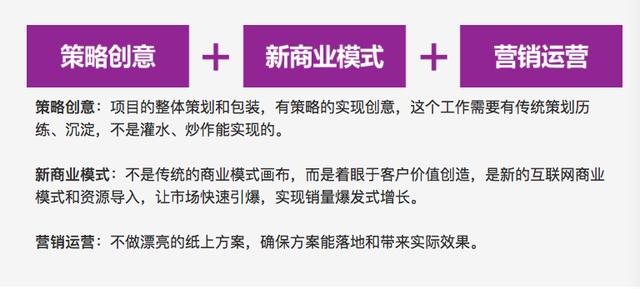 策略创意 + 新商业模式 + 营销运营

策略创意：项目的整体策划和包装，有策略的实现创意，这个工作需要有传统策划历练、沉淀，不是灌水、炒作能实现的。

新商业模式：不是传统的商业模式画布，而是着眼于客户价值创造，是新的互联网商业模式和资源导入，让市场快速引爆，实现销量爆发式增长。

营销运营：不做漂亮的纸上方案，确保方案能落地和带来实际效果。